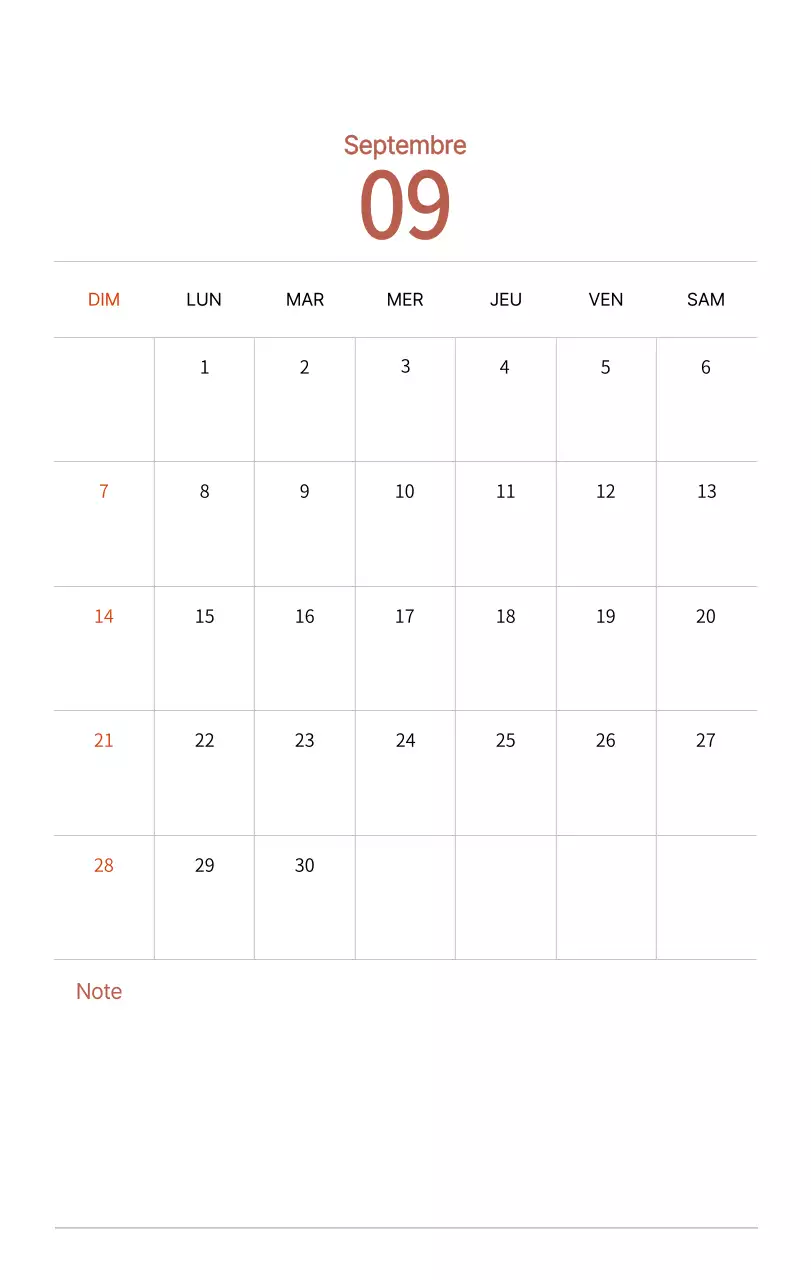 Septembre
09

| DIM | LUN | MAR | MER | JEU | VEN | SAM |
|---|---|---|---|---|---|---|
| | 1 | 2 | 3 | 4 | 5 | 6 |
| 7 | 8 | 9 | 10 | 11 | 12 | 13 |
| 14 | 15 | 16 | 17 | 18 | 19 | 20 |
| 21 | 22 | 23 | 24 | 25 | 26 | 27 |
| 28 | 29 | 30 | | | | |

Note